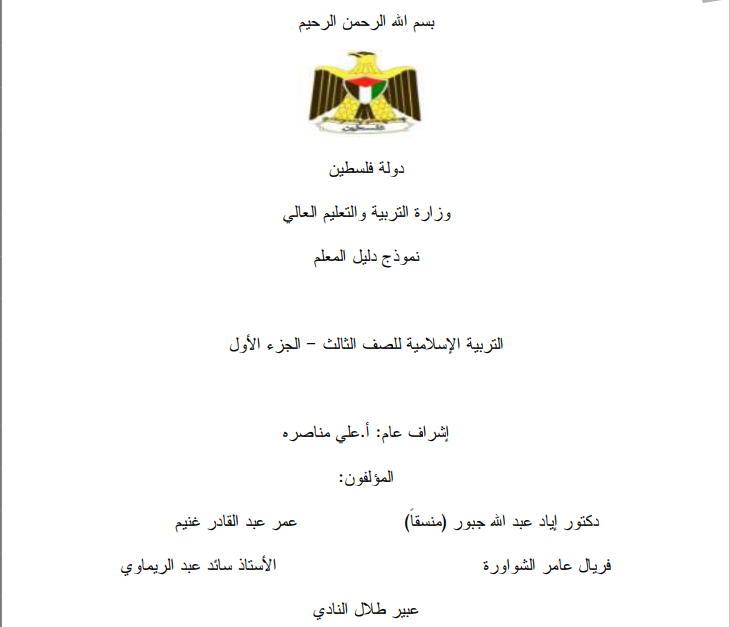 بسم الله الرحمن الرحيم

فلسطين

دولة فلسطين

وزارة التربية والتعليم العالي

نموذج دليل المعلم

التربية الإسلامية للصف الثالث – الجزء الأول

إشراف عام: أ.علي مناصره

المؤلفون:

دكتور إياد عبد الله جبور (منسقاً)

عمر عبد القادر غنيم

فريال عامر الشواورة

الأستاذ سائد عبد الريماوي

عبير طلال النادي